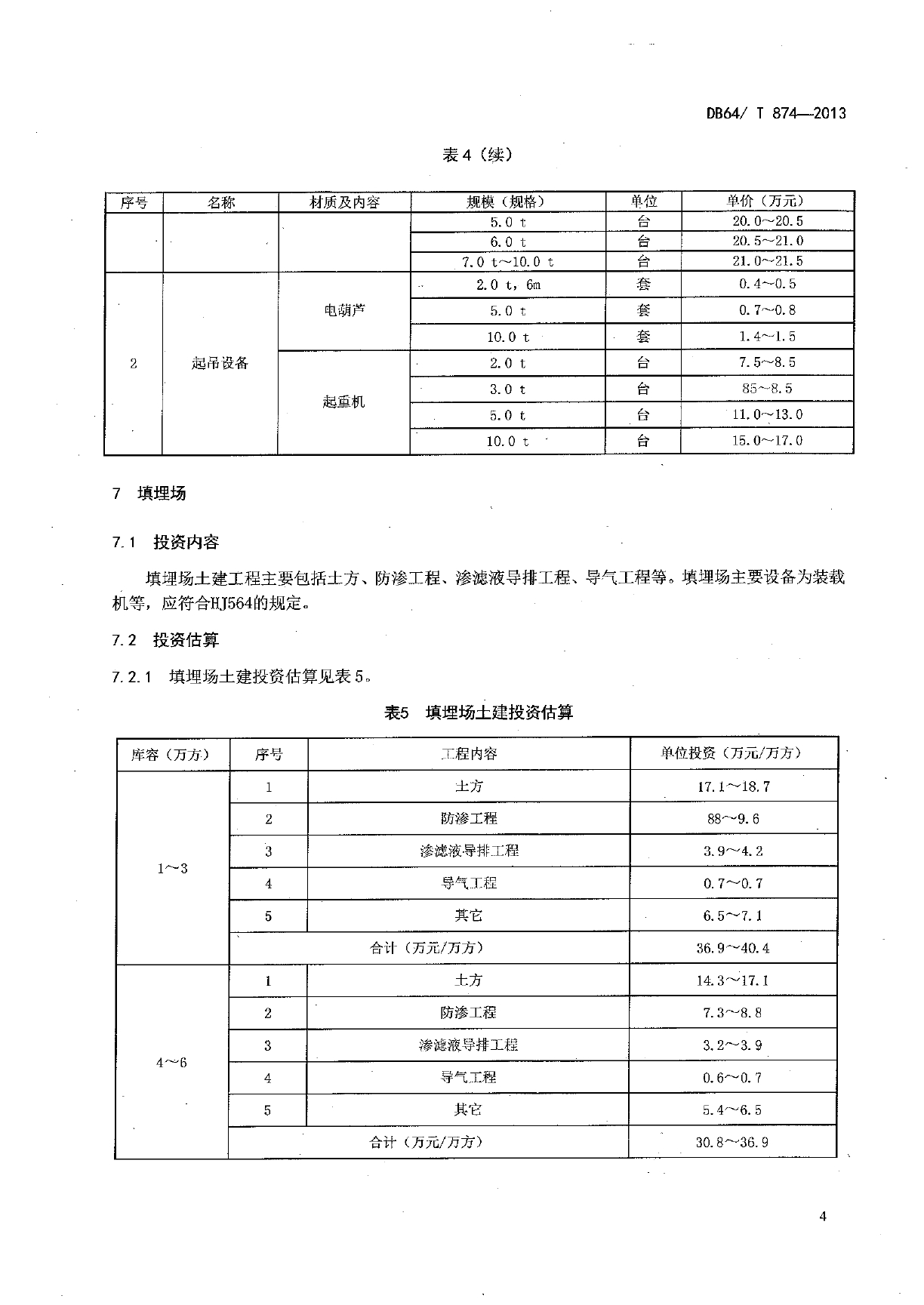 DB64/ T 874—2013

表 4（续）

| 序号 | 名称 | 材质及内容 | 规模（规格） | 单位 | 单价（万元） |
|---|---|---|---|---|---|
| | | | 5.0 t | 台 | 20.0～20.5 |
| | | | 6.0 t | 台 | 20.5～21.0 |
| | | | 7.0 t～10.0 t | 台 | 21.0～21.5 |
| 2 | 起吊设备 | 电葫芦 | 2.0 t，6m | 套 | 0.4～0.5 |
| | | | 5.0 t | 套 | 0.7～0.8 |
| | | | 10.0 t | 套 | 1.4～1.5 |
| | | 起重机 | 2.0 t | 台 | 7.5～8.5 |
| | | | 3.0 t | 台 | 85～8.5 |
| | | | 5.0 t | 台 | 11.0～13.0 |
| | | | 10.0 t | 台 | 15.0～17.0 |

7 填埋场

7.1 投资内容

填埋场土建工程主要包括土方、防渗工程、渗滤液导排工程、导气工程等。填埋场主要设备为装载机等，应符合HJ564的规定。

7.2 投资估算

7.2.1 填埋场土建投资估算见表 5。

表5 填埋场土建投资估算

| 库容（万方） | 序号 | 工程内容 | 单位投资（万元/万方） |
|---|---|---|---|
| 1～3 | 1 | 土方 | 17.1～18.7 |
| | 2 | 防渗工程 | 88～9.6 |
| | 3 | 渗滤液导排工程 | 3.9～4.2 |
| | 4 | 导气工程 | 0.7～0.7 |
| | 5 | 其它 | 6.5～7.1 |
| | 合计（万元/万方） | | 36.9～40.4 |
| 4～6 | 1 | 土方 | 14.3～17.1 |
| | 2 | 防渗工程 | 7.3～8.8 |
| | 3 | 渗滤液导排工程 | 3.2～3.9 |
| | 4 | 导气工程 | 0.6～0.7 |
| | 5 | 其它 | 5.4～6.5 |
| | 合计（万元/万方） | | 30.8～36.9 |

4